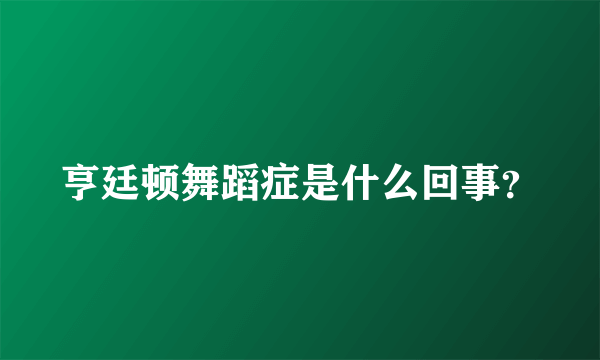 亨廷顿舞蹈症是什么回事?